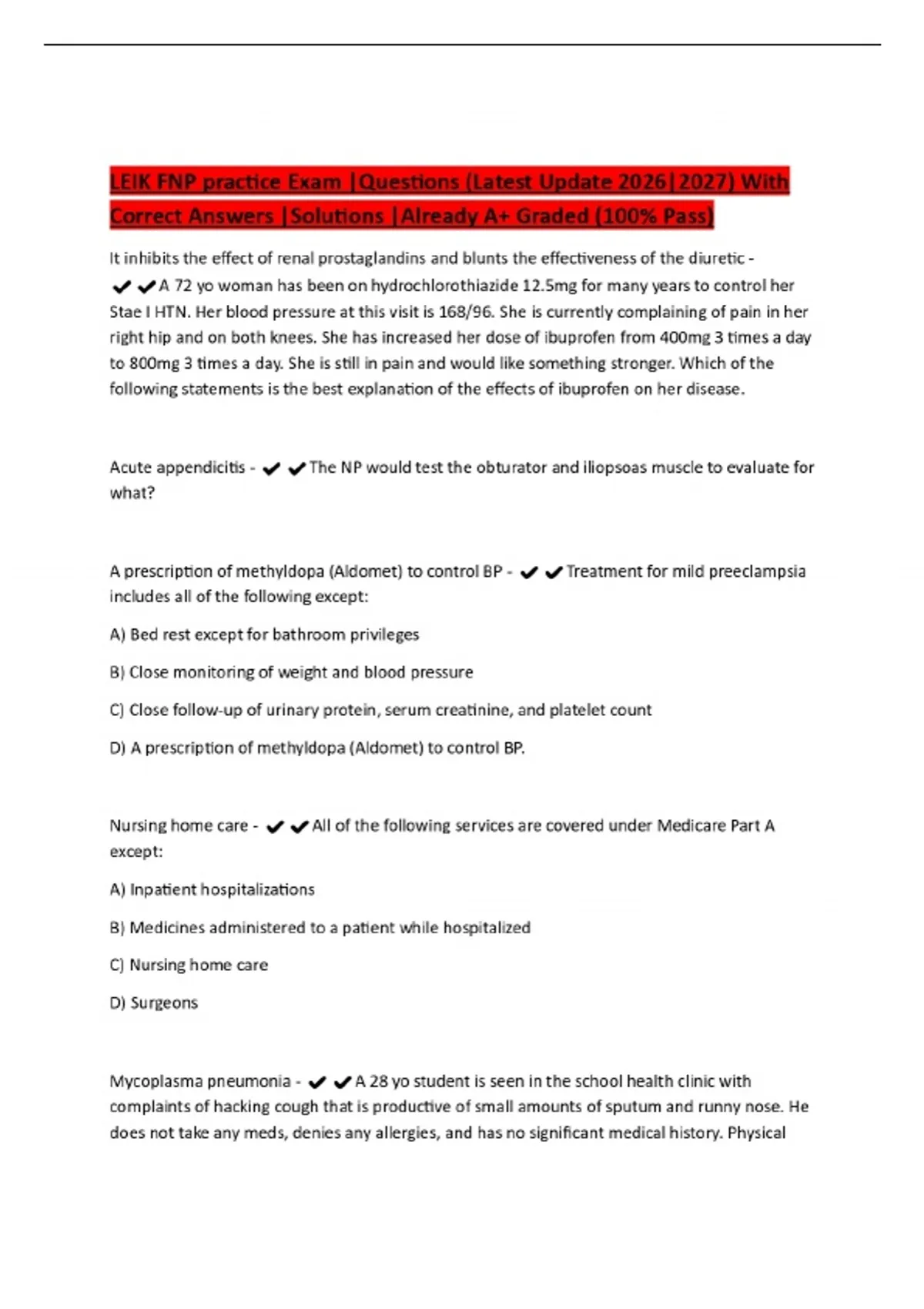 LEIK FNP practice Exam |Questions (Latest Update 2026|2027) With Correct Answers |Solutions |Already A+ Graded (100% Pass)

It inhibits the effect of renal prostaglandins and blunts the effectiveness of the diuretic - ✔✔A 72 yo woman has been on hydrochlorothiazide 12.5mg for many years to control her Stae I HTN. Her blood pressure at this visit is 168/96. She is currently complaining of pain in her right hip and on both knees. She has increased her dose of ibuprofen from 400mg 3 times a day to 800mg 3 times a day. She is still in pain and would like something stronger. Which of the following statements is the best explanation of the effects of ibuprofen on her disease.

Acute appendicitis - ✔✔The NP would test the obturator and iliopsoas muscle to evaluate for what?

A prescription of methyldopa (Aldomet) to control BP - ✔✔Treatment for mild preeclampsia includes all of the following except:

A) Bed rest except for bathroom privileges

B) Close monitoring of weight and blood pressure

C) Close follow-up of urinary protein, serum creatinine, and platelet count

D) A prescription of methyldopa (Aldomet) to control BP.

Nursing home care - ✔✔All of the following services are covered under Medicare Part A except:

A) Inpatient hospitalizations

B) Medicines administered to a patient while hospitalized

C) Nursing home care

D) Surgeons

Mycoplasma pneumonia - ✔✔A 28 yo student is seen in the school health clinic with complaints of hacking cough that is productive of small amounts of sputum and runny nose. He does not take any meds, denies any allergies, and has no significant medical history. Physical